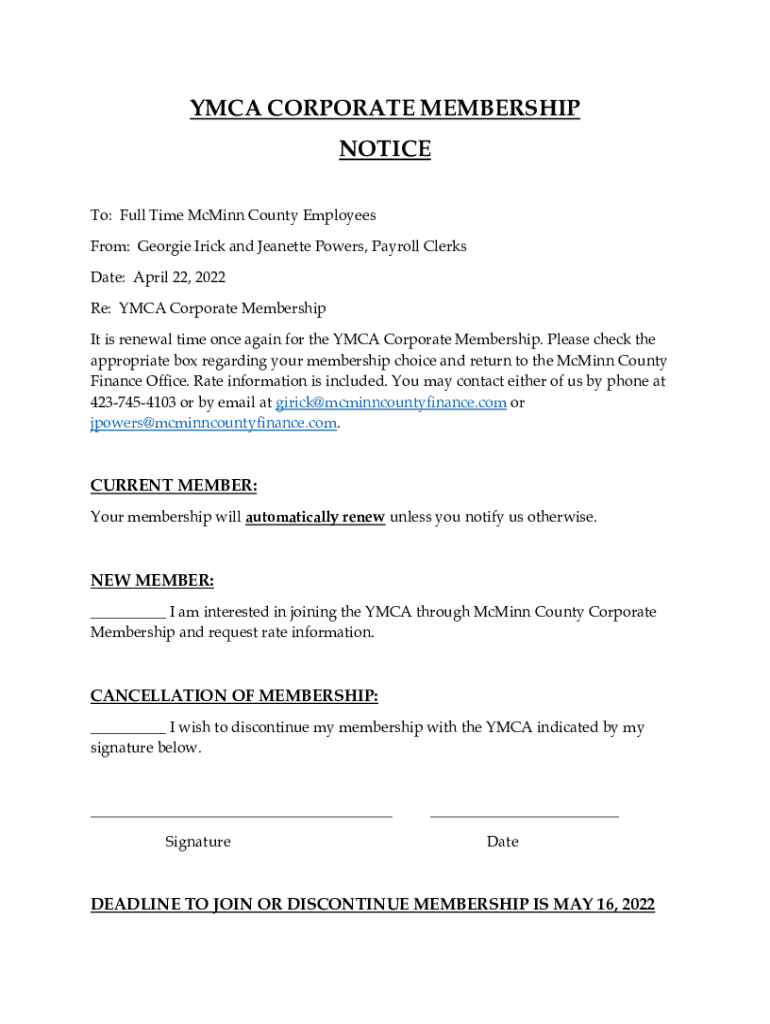 YMCA CORPORATE MEMBERSHIP
NOTICE

To: Full Time McMinn County Employees

From: Georgie Irick and Jeanette Powers, Payroll Clerks

Date: April 22, 2022

Re: YMCA Corporate Membership

It is renewal time once again for the YMCA Corporate Membership. Please check the appropriate box regarding your membership choice and return to the McMinn County Finance Office. Rate information is included. You may contact either of us by phone at 423-745-4103 or by email at girick@mcminncountyfinance.com or jpowers@mcminncountyfinance.com.

CURRENT MEMBER:
Your membership will automatically renew unless you notify us otherwise.

NEW MEMBER:
__________ I am interested in joining the YMCA through McMinn County Corporate Membership and request rate information.

CANCELLATION OF MEMBERSHIP:
__________ I wish to discontinue my membership with the YMCA indicated by my signature below.

Signature

Date

DEADLINE TO JOIN OR DISCONTINUE MEMBERSHIP IS MAY 16, 2022